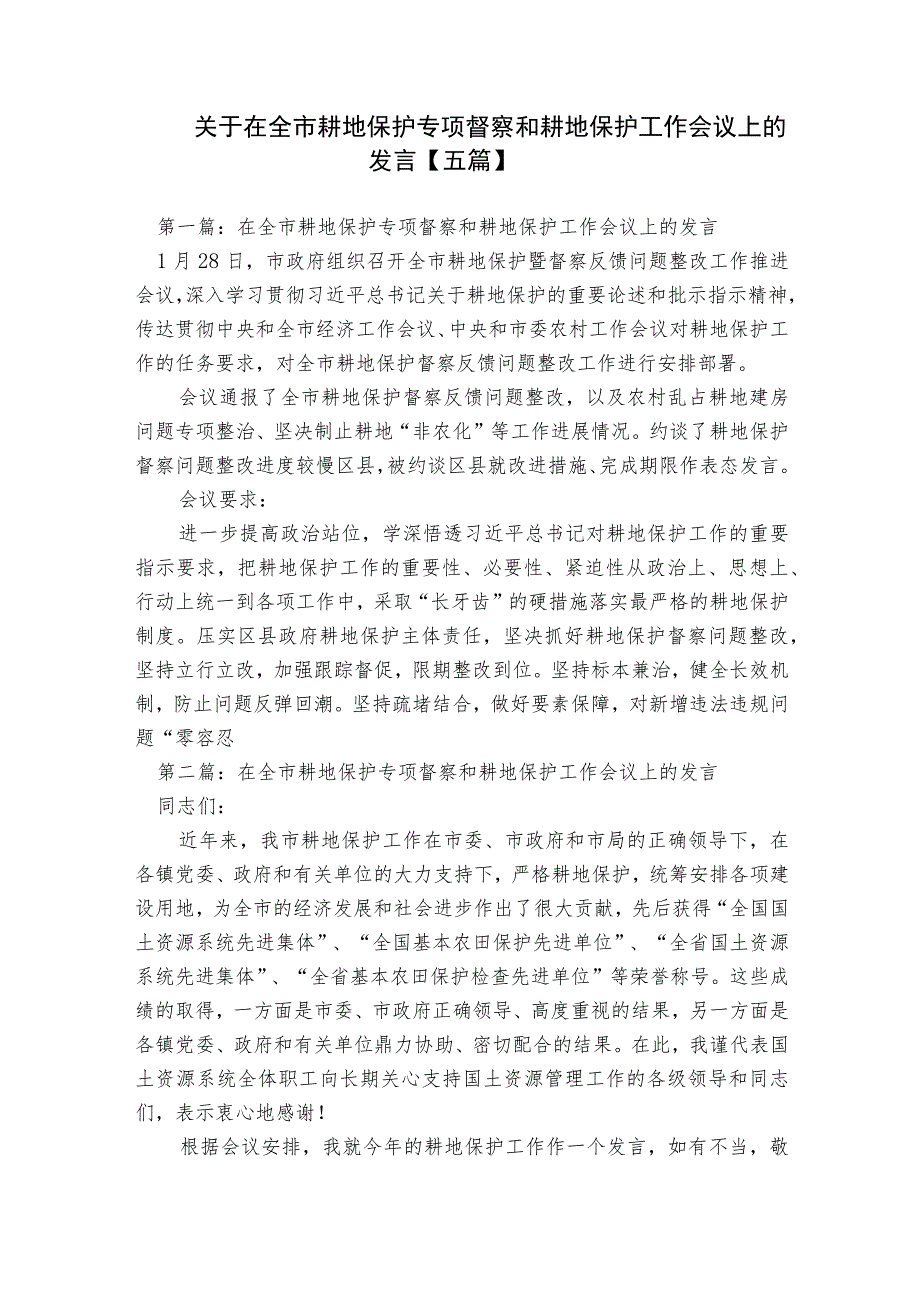 关于在全市耕地保护专项督察和耕地保护工作会议上的发言【五篇】

第一篇：在全市耕地保护专项督察和耕地保护工作会议上的发言

1月28日，市政府组织召开全市耕地保护暨督察反馈问题整改工作推进会议，深入学习贯彻习近平总书记关于耕地保护的重要论述和批示指示精神，传达贯彻中央和全市经济工作会议、中央和市委农村工作会议对耕地保护工作的任务要求，对全市耕地保护督察反馈问题整改工作进行安排部署。

会议通报了全市耕地保护督察反馈问题整改，以及农村乱占耕地建房问题专项整治、坚决制止耕地“非农化”等工作进展情况。约谈了耕地保护督察问题整改进度较慢区县，被约谈区县就改进措施、完成期限作表态发言。

会议要求：

进一步提高政治站位，学深悟透习近平总书记对耕地保护工作的重要指示要求，把耕地保护工作的重要性、必要性、紧迫性从政治上、思想上、行动上统一到各项工作中，采取“长牙齿”的硬措施落实最严格的耕地保护制度。压实区县政府耕地保护主体责任，坚决抓好耕地保护督察问题整改，坚持立行立改，加强跟踪督促，限期整改到位。坚持标本兼治，健全长效机制，防止问题反弹回潮。坚持疏堵结合，做好要素保障，对新增违法违规问题“零容忍

第二篇：在全市耕地保护专项督察和耕地保护工作会议上的发言

同志们：

近年来，我市耕地保护工作在市委、市政府和市局的正确领导下，在各镇党委、政府和有关单位的大力支持下，严格耕地保护，统筹安排各项建设用地，为全市的经济发展和社会进步作出了很大贡献，先后获得“全国国土资源系统先进集体”、“全国基本农田保护先进单位”、“全省国土资源系统先进集体”、“全省基本农田保护检查先进单位”等荣誉称号。这些成绩的取得，一方面是市委、市政府正确领导、高度重视的结果，另一方面是各镇党委、政府和有关单位鼎力协助、密切配合的结果。在此，我谨代表国土资源系统全体职工向长期关心支持国土资源管理工作的各级领导和同志们，表示衷心地感谢！

根据会议安排，我就今年的耕地保护工作作一个发言，如有不当，敬